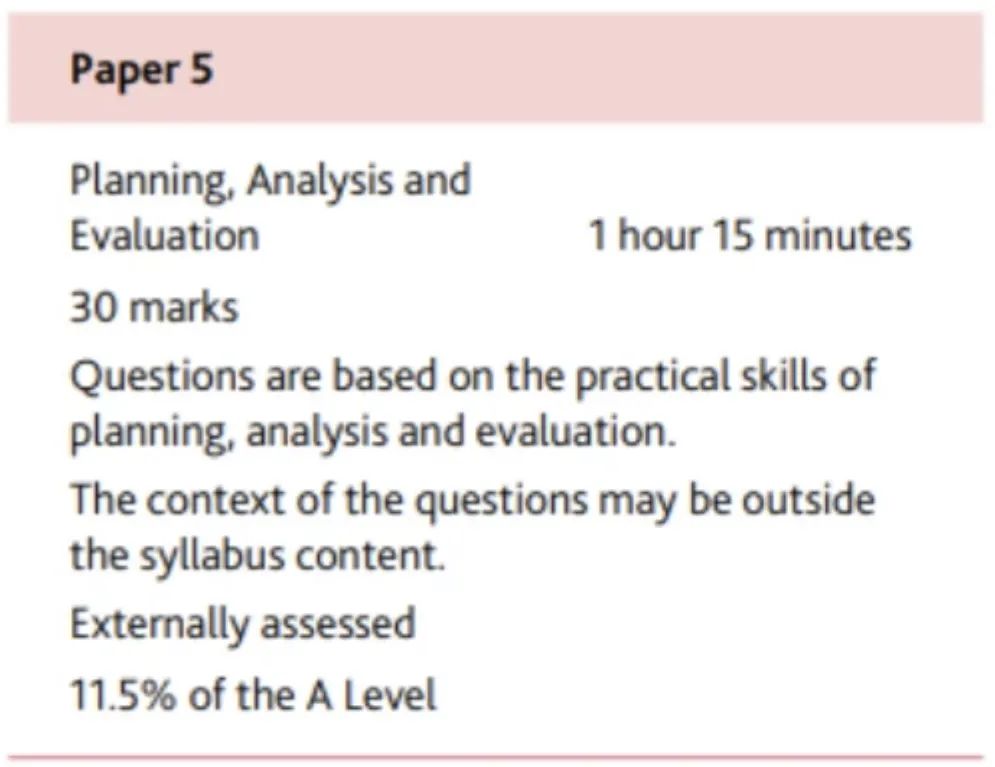 Paper 5

Planning, Analysis and Evaluation 1 hour 15 minutes

30 marks

Questions are based on the practical skills of planning, analysis and evaluation.

The context of the questions may be outside the syllabus content.

Externally assessed

11.5% of the A Level